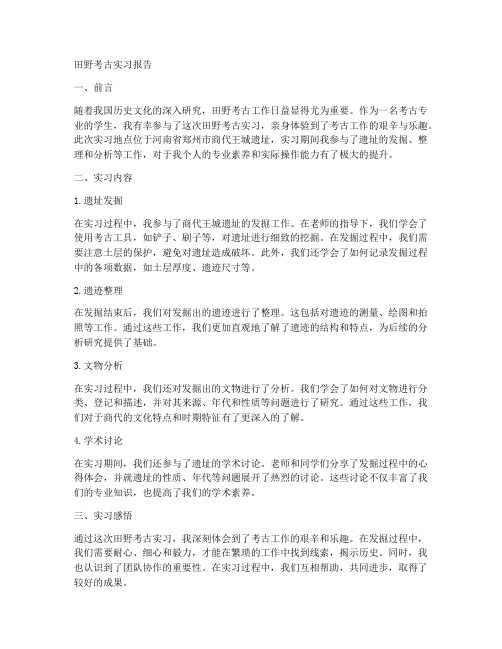 田野考古实习报告

一、前言

随着我国历史文化的深入研究，田野考古工作日益显得尤为重要。作为一名考古专业的学生，我有幸参与了这次田野考古实习，亲身体验到了考古工作的艰辛与乐趣。此次实习地点位于河南省郑州市商代王城遗址，实习期间我参与了遗址的发掘、整理和分析等工作，对于我个人的专业素养和实际操作能力有了极大的提升。

二、实习内容

1. 遗址发掘

在实习过程中，我参与了商代王城遗址的发掘工作。在老师的指导下，我们学会了使用考古工具，如铲子、刷子等，对遗址进行细致的挖掘。在发掘过程中，我们需要注意土层的保护，避免对遗址造成破坏。此外，我们还学会了如何记录发掘过程中的各项数据，如土层厚度、遗迹尺寸等。

2. 遗迹整理

在发掘结束后，我们对发掘出的遗迹进行了整理。这包括对遗迹的测量、绘图和拍照等工作。通过这些工作，我们更加直观地了解了遗迹的结构和特点，为后续的分析研究提供了基础。

3. 文物分析

在实习过程中，我们还对发掘出的文物进行了分析。我们学会了如何对文物进行分类、登记和描述，并对其来源、年代和性质等问题进行了研究。通过这些工作，我们对于商代的文化特点和时期特征有了更深入的了解。

4. 学术讨论

在实习期间，我们还参与了遗址的学术讨论。老师和同学们分享了发掘过程中的心得体会，并就遗址的性质、年代等问题展开了热烈的讨论。这些讨论不仅丰富了我们的专业知识，也提高了我们的学术素养。

三、实习感悟

通过这次田野考古实习，我深刻体会到了考古工作的艰辛和乐趣。在发掘过程中，我们需要耐心、细心和毅力，才能在繁琐的工作中找到线索，揭示历史。同时，我也认识到了团队协作的重要性。在实习过程中，我们互相帮助，共同进步，取得了较好的成果。